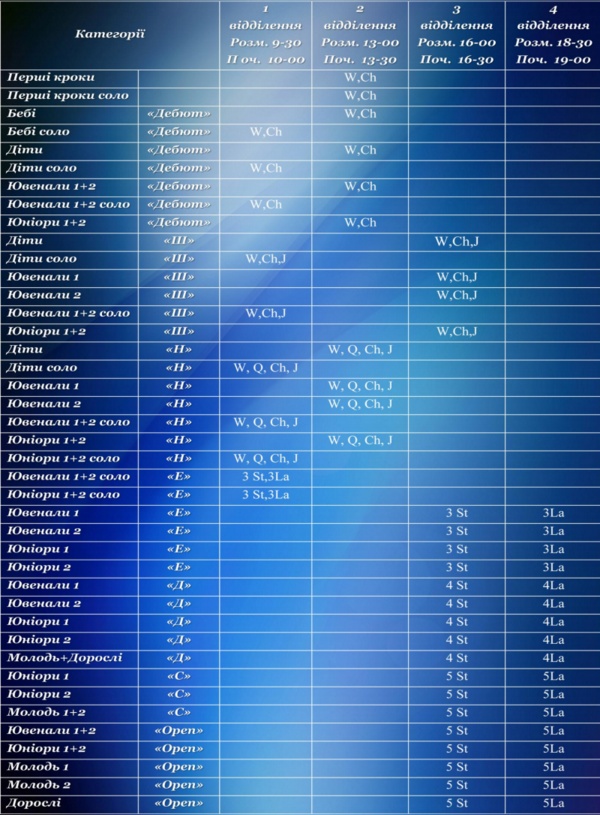 | Категорії |  | 1 відділення Розм. 9-30 П оч. 10-00 | 2 відділення Розм. 13-00 Поч. 13-30 | 3 відділення Розм. 16-00 Поч. 16-30 | 4 відділення Розм. 18-30 Поч. 19-00 |
|---|---|---|---|---|---|
| Перші кроки |  |  | W,Ch |  |  |
| Перші кроки соло |  |  | W,Ch |  |  |
| Бебі | «Дебют» |  | W,Ch |  |  |
| Бебі соло | «Дебют» | W,Ch |  |  |  |
| Діти | «Дебют» |  | W,Ch |  |  |
| Діти соло | «Дебют» | W,Ch |  |  |  |
| Ювенали 1+2 | «Дебют» |  | W,Ch |  |  |
| Ювенали 1+2 соло | «Дебют» | W,Ch |  |  |  |
| Юніори 1+2 | «Дебют» |  | W,Ch |  |  |
| Діти | «Ш» |  |  | W,Ch,J |  |
| Діти соло | «Ш» | W,Ch,J |  |  |  |
| Ювенали 1 | «Ш» |  |  | W,Ch,J |  |
| Ювенали 2 | «Ш» |  |  | W,Ch,J |  |
| Ювенали 1+2 соло | «Ш» | W,Ch,J |  |  |  |
| Юніори 1+2 | «Ш» |  |  | W,Ch,J |  |
| Діти | «Н» |  | W, Q, Ch, J |  |  |
| Діти соло | «Н» | W, Q, Ch, J |  |  |  |
| Ювенали 1 | «Н» |  | W, Q, Ch, J |  |  |
| Ювенали 2 | «Н» |  | W, Q, Ch, J |  |  |
| Ювенали 1+2 соло | «Н» | W, Q, Ch, J |  |  |  |
| Юніори 1+2 | «Н» |  | W, Q, Ch, J |  |  |
| Юніори 1+2 соло | «Н» | W, Q, Ch, J |  |  |  |
| Ювенали 1+2 соло | «Е» | 3 St,3La |  |  |  |
| Юніори 1+2 соло | «Е» | 3 St,3La |  |  |  |
| Ювенали 1 | «Е» |  |  | 3 St | 3La |
| Ювенали 2 | «Е» |  |  | 3 St | 3La |
| Юніори 1 | «Е» |  |  | 3 St | 3La |
| Юніори 2 | «Е» |  |  | 3 St | 3La |
| Ювенали 1 | «Д» |  |  | 4 St | 4La |
| Ювенали 2 | «Д» |  |  | 4 St | 4La |
| Юніори 1 | «Д» |  |  | 4 St | 4La |
| Юніори 2 | «Д» |  |  | 4 St | 4La |
| Молодь+Дорослі | «Д» |  |  | 4 St | 4La |
| Юніори 1 | «С» |  |  | 5 St | 5La |
| Юніори 2 | «С» |  |  | 5 St | 5La |
| Молодь 1+2 | «С» |  |  | 5 St | 5La |
| Ювенали 1+2 | «Open» |  |  | 5 St | 5La |
| Юніори 1+2 | «Open» |  |  | 5 St | 5La |
| Молодь 1 | «Open» |  |  | 5 St | 5La |
| Молодь 2 | «Open» |  |  | 5 St | 5La |
| Дорослі | «Open» |  |  | 5 St | 5La |